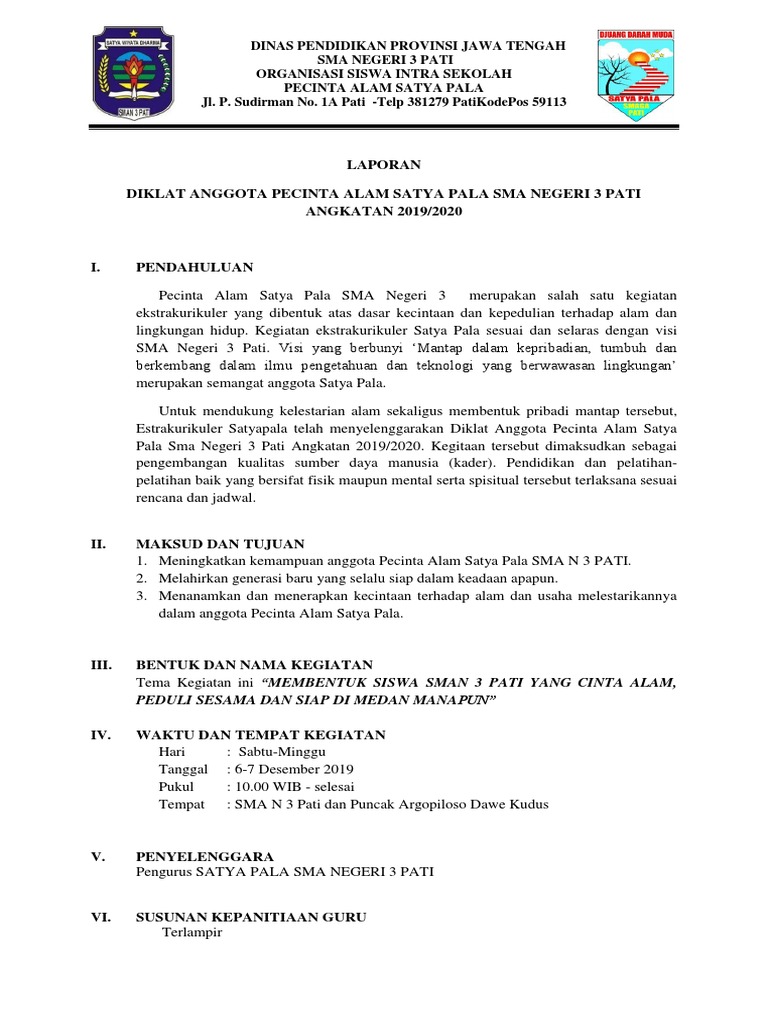 SATYA WIYATA DHARMA
SMAN 3 PATI

DINAS PENDIDIKAN PROVINSI JAWA TENGAH
SMA NEGERI 3 PATI
ORGANISASI SISWA INTRA SEKOLAH
PECINTA ALAM SATYA PALA
Jl. P. Sudirman No. 1A Pati -Telp 381279 PatiKodePos 59113

DJUANG DARAH MUDA
SATYA PALA
SMAGA
PATI

LAPORAN

DIKLAT ANGGOTA PECINTA ALAM SATYA PALA SMA NEGERI 3 PATI
ANGKATAN 2019/2020

I. PENDAHULUAN

Pecinta Alam Satya Pala SMA Negeri 3 merupakan salah satu kegiatan ekstrakurikuler yang dibentuk atas dasar kecintaan dan kepedulian terhadap alam dan lingkungan hidup. Kegiatan ekstrakurikuler Satya Pala sesuai dan selaras dengan visi SMA Negeri 3 Pati. Visi yang berbunyi 'Mantap dalam kepribadian, tumbuh dan berkembang dalam ilmu pengetahuan dan teknologi yang berwawasan lingkungan' merupakan semangat anggota Satya Pala.

Untuk mendukung kelestarian alam sekaligus membentuk pribadi mantap tersebut, Estrakurikuler Satyapala telah menyelenggarakan Diklat Anggota Pecinta Alam Satya Pala Sma Negeri 3 Pati Angkatan 2019/2020. Kegitaan tersebut dimaksudkan sebagai pengembangan kualitas sumber daya manusia (kader). Pendidikan dan pelatihan-pelatihan baik yang bersifat fisik maupun mental serta spisitual tersebut terlaksana sesuai rencana dan jadwal.

II. MAKSUD DAN TUJUAN
1. Meningkatkan kemampuan anggota Pecinta Alam Satya Pala SMA N 3 PATI.
2. Melahirkan generasi baru yang selalu siap dalam keadaan apapun.
3. Menanamkan dan menerapkan kecintaan terhadap alam dan usaha melestarikannya dalam anggota Pecinta Alam Satya Pala.

III. BENTUK DAN NAMA KEGIATAN
Tema Kegiatan ini "MEMBENTUK SISWA SMAN 3 PATI YANG CINTA ALAM, PEDULI SESAMA DAN SIAP DI MEDAN MANAPUN"

IV. WAKTU DAN TEMPAT KEGIATAN
Hari : Sabtu-Minggu
Tanggal : 6-7 Desember 2019
Pukul : 10.00 WIB - selesai
Tempat : SMA N 3 Pati dan Puncak Argopiloso Dawe Kudus

V. PENYELENGGARA
Pengurus SATYA PALA SMA NEGERI 3 PATI

VI. SUSUNAN KEPANITIAAN GURU
Terlampir